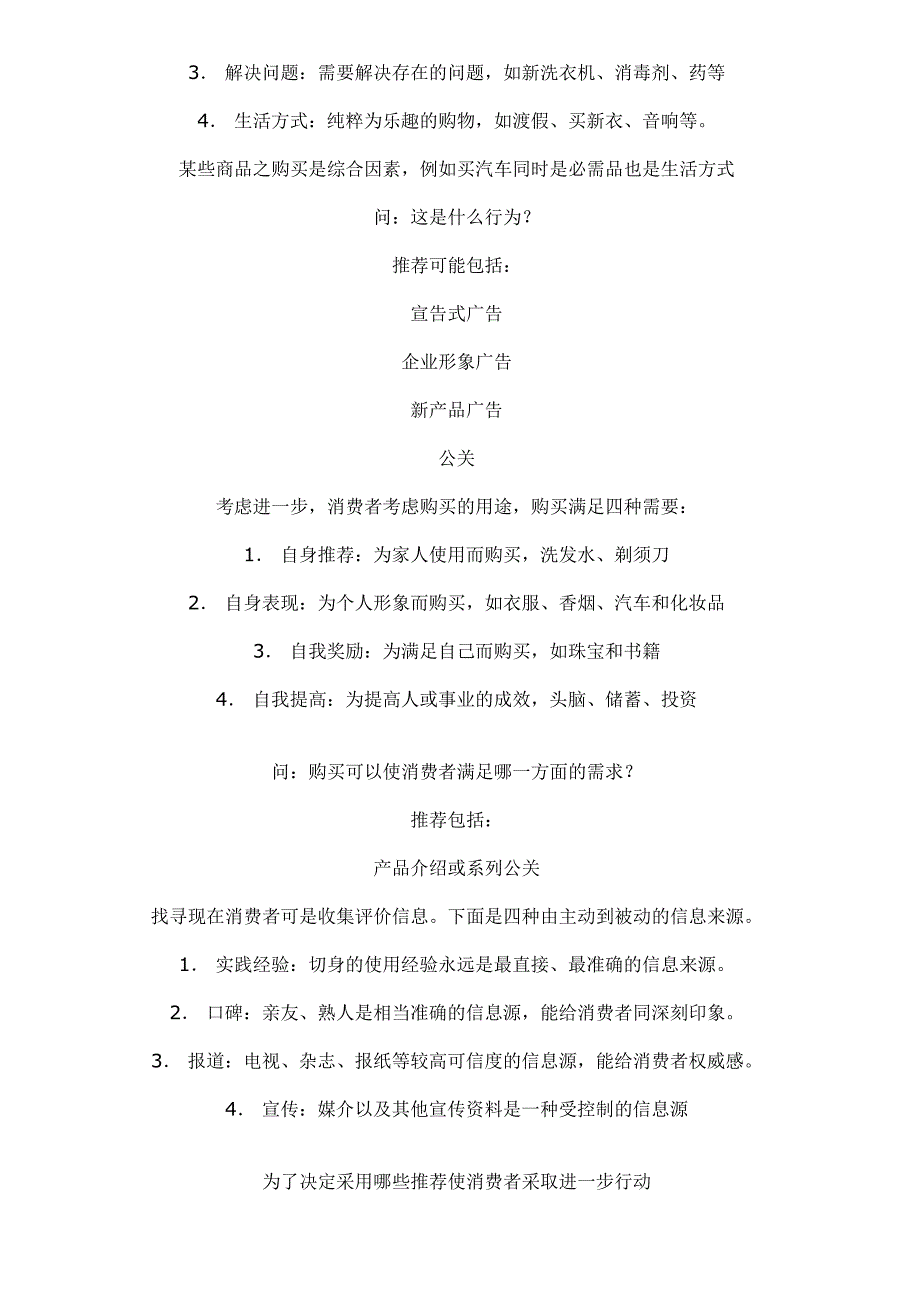 3. 解决问题：需要解决存在的问题，如新洗衣机、消毒剂、药等

4. 生活方式：纯粹为乐趣的购物，如渡假、买新衣、音响等。

某些商品之购买是综合因素，例如买汽车同时是必需品也是生活方式

问：这是什么行为？

推荐可能包括：

宣告式广告

企业形象广告

新产品广告

公关

考虑进一步，消费者考虑购买的用途，购买满足四种需要：

1. 自身推荐：为家人使用而购买，洗发水、剃须刀

2. 自身表现：为个人形象而购买，如衣服、香烟、汽车和化妆品

3. 自我奖励：为满足自己而购买，如珠宝和书籍

4. 自我提高：为提高人或事业的成效，头脑、储蓄、投资

问：购买可以使消费者满足哪一方面的需求？

推荐包括：

产品介绍或系列公关

找寻现在消费者可是收集评价信息。下面是四种由主动到被动的信息来源。

1. 实践经验：切身的使用经验永远是最直接、最准确的信息来源。

2. 口碑：亲友、熟人是相当准确的信息源，能给消费者同深刻印象。

3. 报道：电视、杂志、报纸等较高可信度的信息源，能给消费者权威感。

4. 宣传：媒介以及其他宣传资料是一种受控制的信息源

为了决定采用哪些推荐使消费者采取进一步行动